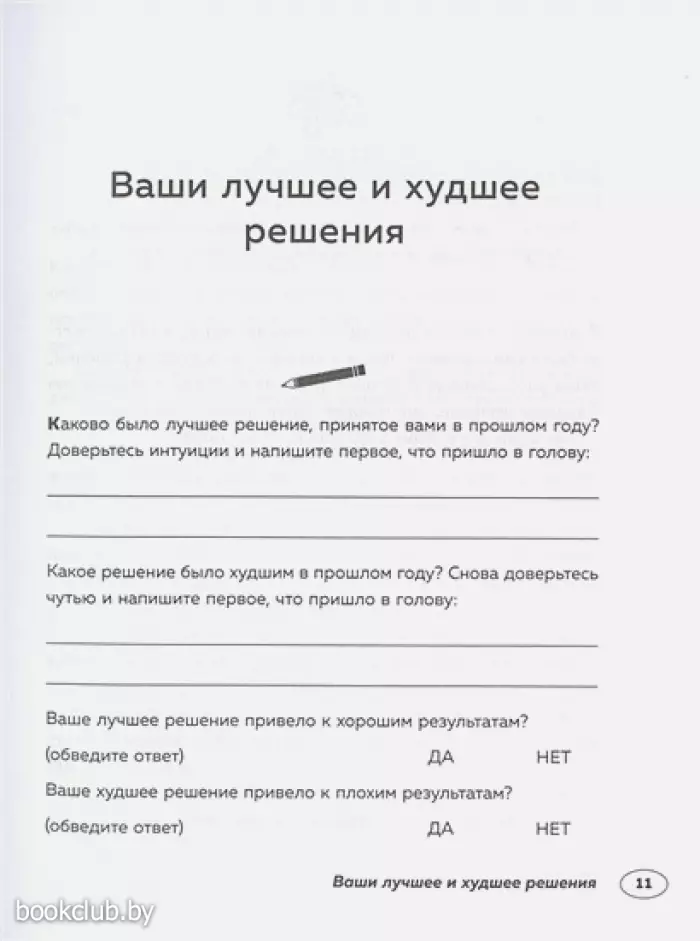 Ваши лучшее и худшее решения

Каково было лучшее решение, принятое вами в прошлом году? Доверьтесь интуиции и напишите первое, что пришло в голову:

Какое решение было худшим в прошлом году? Снова доверьтесь чутью и напишите первое, что пришло в голову:

Ваше лучшее решение привело к хорошим результатам?

(обведите ответ) ДА НЕТ

Ваше худшее решение привело к плохим результатам?

(обведите ответ) ДА НЕТ

Ваши лучшее и худшее решения 11

bookclub.by